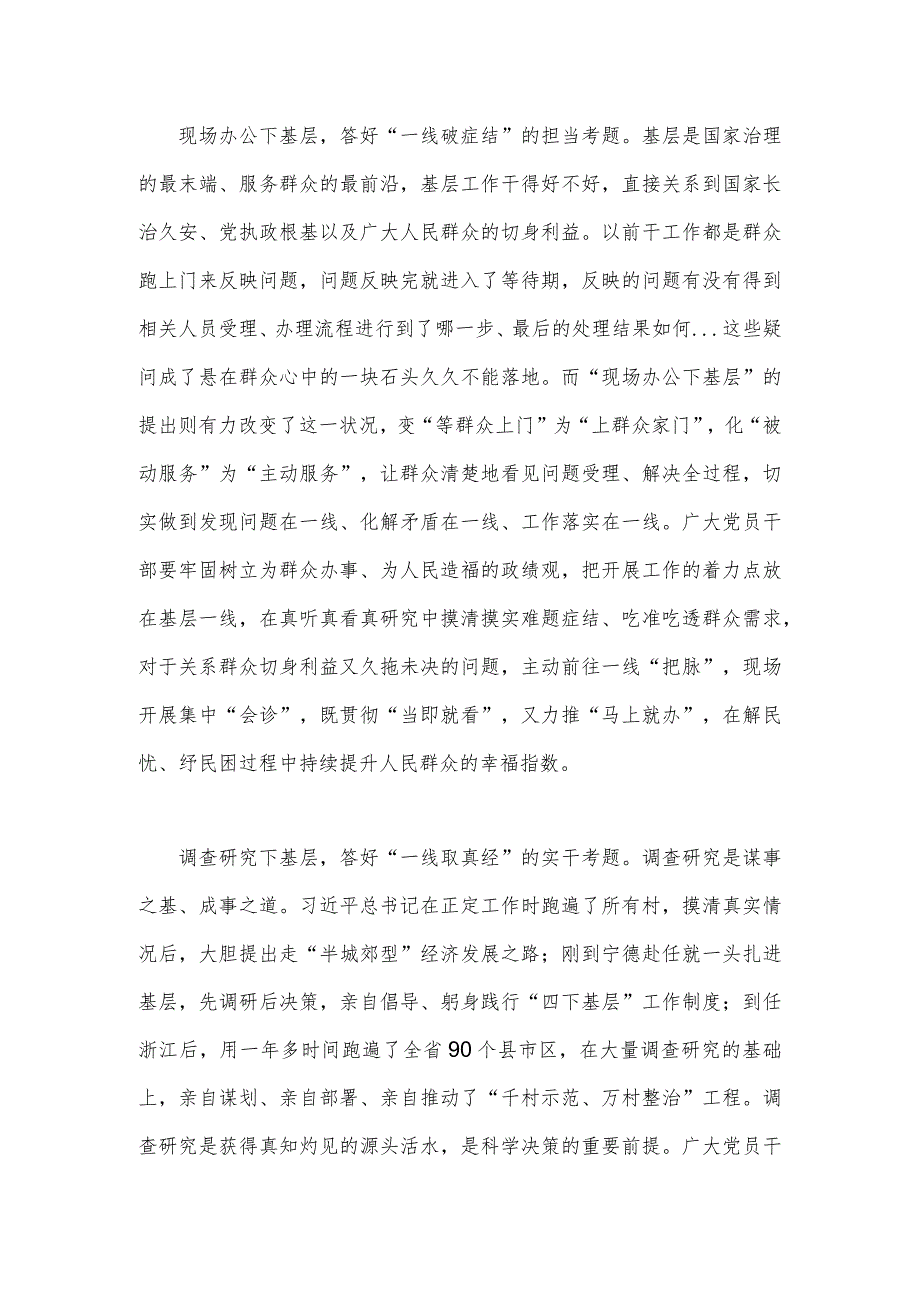 现场办公下基层，答好“一线破症结”的担当考题。基层是国家治理的最末端、服务群众的最前沿，基层工作干得好不好，直接关系到国家长治久安、党执政根基以及广大人民群众的切身利益。以前干工作都是群众跑上门来反映问题，问题反映完就进入了等待期，反映的问题有没有得到相关人员受理、办理流程进行到了哪一步、最后的处理结果如何...这些疑问成了悬在群众心中的一块石头久久不能落地。而“现场办公下基层”的提出则有力改变了这一状况，变“等群众上门”为“上群众家门”，化“被动服务”为“主动服务”，让群众清楚地看见问题受理、解决全过程，切实做到发现问题在一线、化解矛盾在一线、工作落实在一线。广大党员干部要牢固树立为群众办事、为人民造福的政绩观，把开展工作的着力点放在基层一线，在真听真看真研究中摸清摸实难题症结、吃准吃透群众需求，对于关系群众切身利益又久拖未决的问题，主动前往一线“把脉”，现场开展集中“会诊”，既贯彻“当即就看”，又力推“马上就办”，在解民忧、纾民困过程中持续提升人民群众的幸福指数。

调查研究下基层，答好“一线取真经”的实干考题。调查研究是谋事之基、成事之道。习近平总书记在正定工作时跑遍了所有村，摸清真实情况后，大胆提出走“半城郊型”经济发展之路；刚到宁德赴任就一头扎进基层，先调研后决策，亲自倡导、躬身践行“四下基层”工作制度；到任浙江后，用一年多时间跑遍了全省90个县市区，在大量调查研究的基础上，亲自谋划、亲自部署、亲自推动了“千村示范、万村整治”工程。调查研究是获得真知灼见的源头活水，是科学决策的重要前提。广大党员干